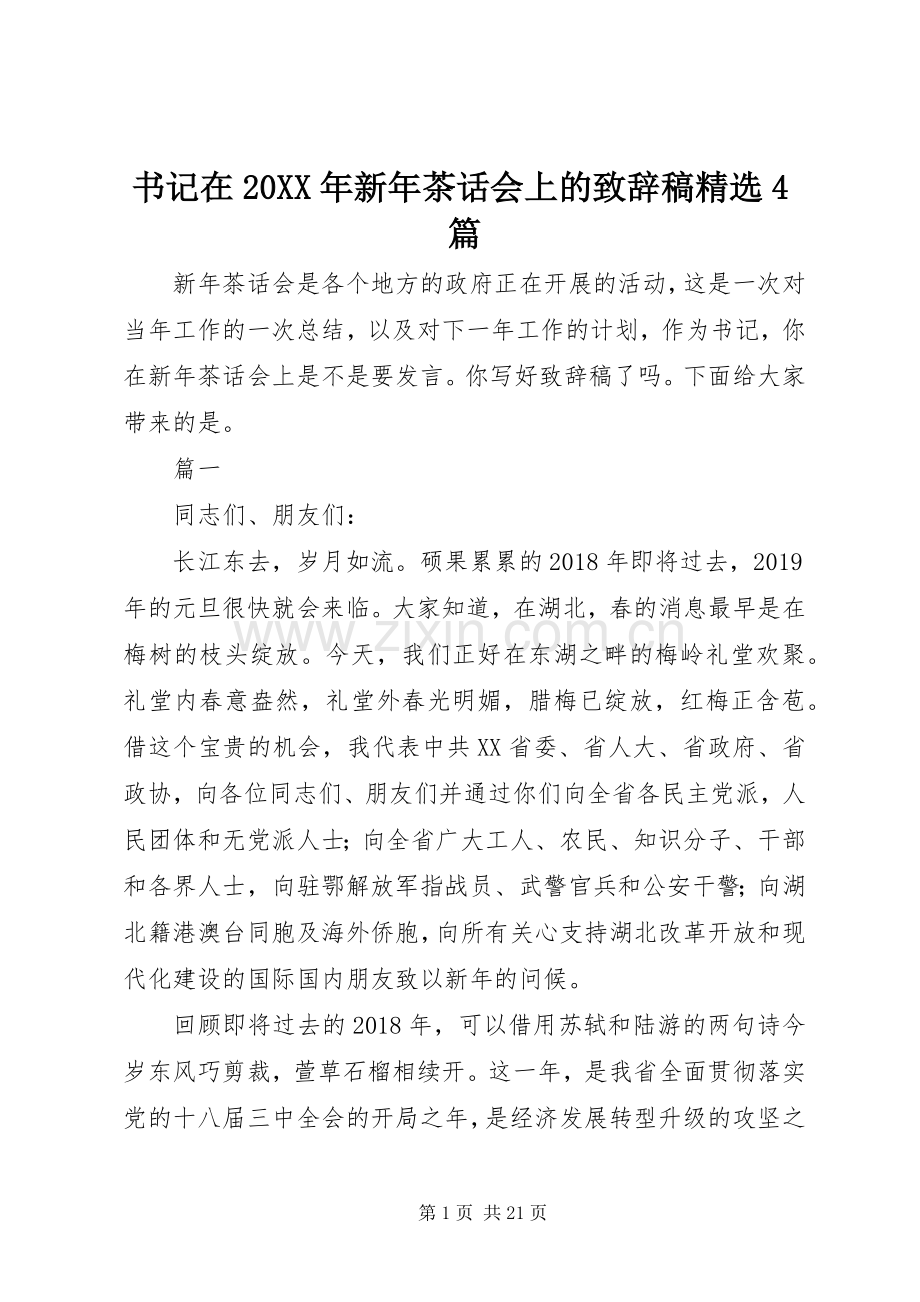 书记在20XX年新年茶话会上的致辞稿精选4篇

新年茶话会是各个地方的政府正在开展的活动，这是一次对当年工作的一次总结，以及对下一年工作的计划，作为书记，你在新年茶话会上是不是要发言。你写好致辞稿了吗。下面给大家带来的是。

篇一

同志们、朋友们：

长江东去，岁月如流。硕果累累的2018年即将过去，2019年的元旦很快就会来临。大家知道，在湖北，春的消息最早是在梅树的枝头绽放。今天，我们正好在东湖之畔的梅岭礼堂欢聚。礼堂内春意盎然，礼堂外春光明媚，腊梅已绽放，红梅正含苞。借这个宝贵的机会，我代表中共XX省委、省人大、省政府、省政协，向各位同志们、朋友们并通过你们向全省各民主党派，人民团体和无党派人士；向全省广大工人、农民、知识分子、干部和各界人士，向驻鄂解放军指战员、武警官兵和公安干警；向湖北籍港澳台同胞及海外侨胞，向所有关心支持湖北改革开放和现代化建设的国际国内朋友致以新年的问候。

回顾即将过去的2018年，可以借用苏轼和陆游的两句诗今岁东风巧剪裁，萱草石榴相续开。这一年，是我省全面贯彻落实党的十八届三中全会的开局之年，是经济发展转型升级的攻坚之

第1页 共21页

www.zixin.com.cn